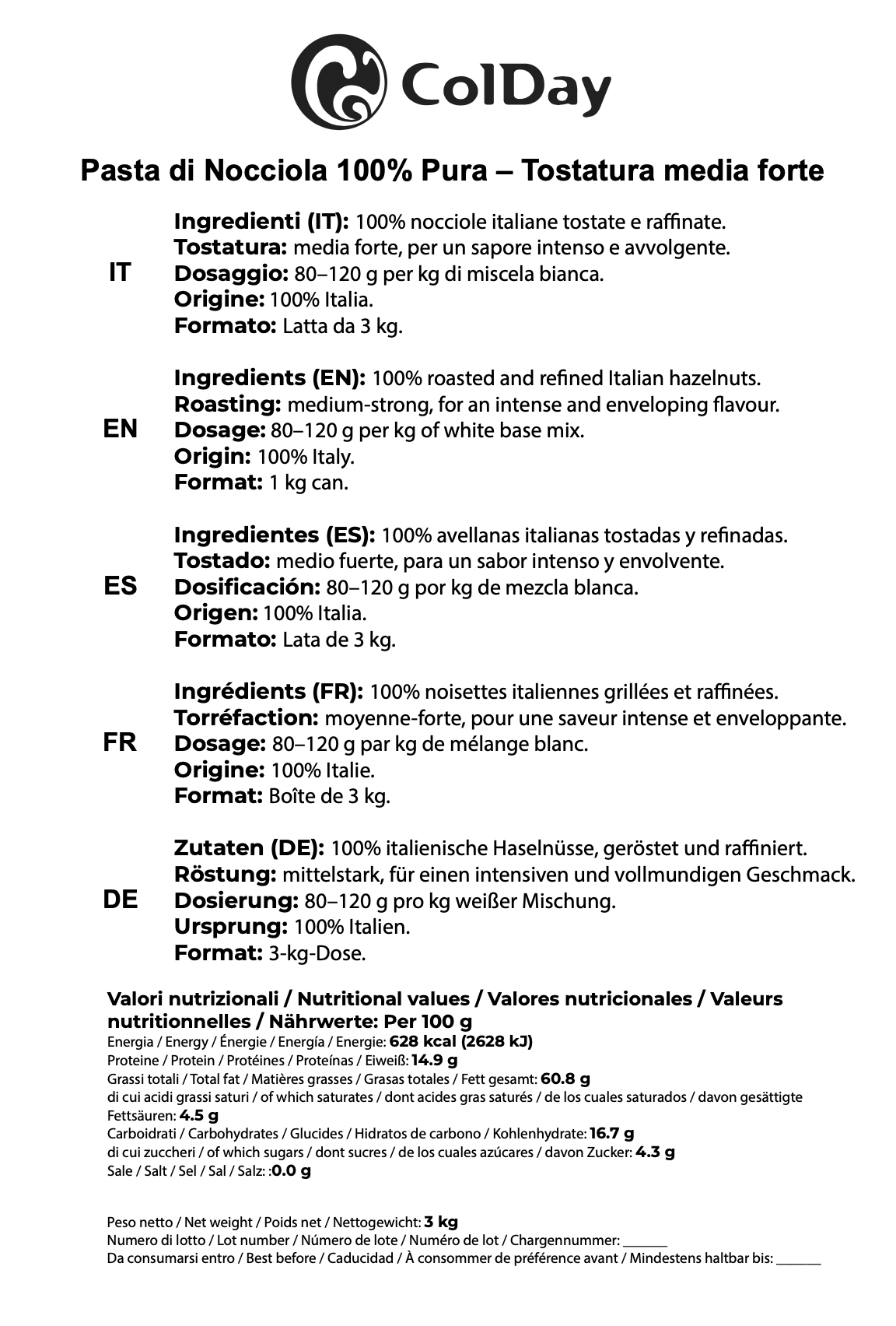 ColDay

Pasta di Nocciola 100% Pura – Tostatura media forte

IT

Ingredienti (IT): 100% nocciole italiane tostate e raffinate.
Tostatura: media forte, per un sapore intenso e avvolgente.
Dosaggio: 80–120 g per kg di miscela bianca.
Origine: 100% Italia.
Formato: Latta da 3 kg.

EN

Ingredients (EN): 100% roasted and refined Italian hazelnuts.
Roasting: medium-strong, for an intense and enveloping flavour.
Dosage: 80–120 g per kg of white base mix.
Origin: 100% Italy.
Format: 1 kg can.

ES

Ingredientes (ES): 100% avellanas italianas tostadas y refinadas.
Tostado: medio fuerte, para un sabor intenso y envolvente.
Dosificación: 80–120 g por kg de mezcla blanca.
Origen: 100% Italia.
Formato: Lata de 3 kg.

FR

Ingrédients (FR): 100% noisettes italiennes grillées et raffinées.
Torréfaction: moyenne-forte, pour une saveur intense et enveloppante.
Dosage: 80–120 g par kg de mélange blanc.
Origine: 100% Italie.
Format: Boîte de 3 kg.

DE

Zutaten (DE): 100% italienische Haselnüsse, geröstet und raffiniert.
Röstung: mittelstark, für einen intensiven und vollmundigen Geschmack.
Dosierung: 80–120 g pro kg weißer Mischung.
Ursprung: 100% Italien.
Format: 3-kg-Dose.

Valori nutrizionali / Nutritional values / Valores nutricionales / Valeurs nutritionnelles / Nährwerte: Per 100 g
Energia / Energy / Énergie / Energía / Energie: 628 kcal (2628 kJ)
Proteine / Protein / Protéines / Proteínas / Eiweiß: 14.9 g
Grassi totali / Total fat / Matières grasses / Grasas totales / Fett gesamt: 60.8 g
di cui acidi grassi saturi / of which saturates / dont acides gras saturés / de los cuales saturados / davon gesättigte Fettsäuren: 4.5 g
Carboidrati / Carbohydrates / Glucides / Hidratos de carbono / Kohlenhydrate: 16.7 g
di cui zuccheri / of which sugars / dont sucres / de los cuales azúcares / davon Zucker: 4.3 g
Sale / Salt / Sel / Sal / Salz: :0.0 g

Peso netto / Net weight / Poids net / Nettogewicht: 3 kg
Numero di lotto / Lot number / Número de lote / Numéro de lot / Chargennummer: ______
Da consumarsi entro / Best before / Caducidad / À consommer de préférence avant / Mindestens haltbar bis: ______